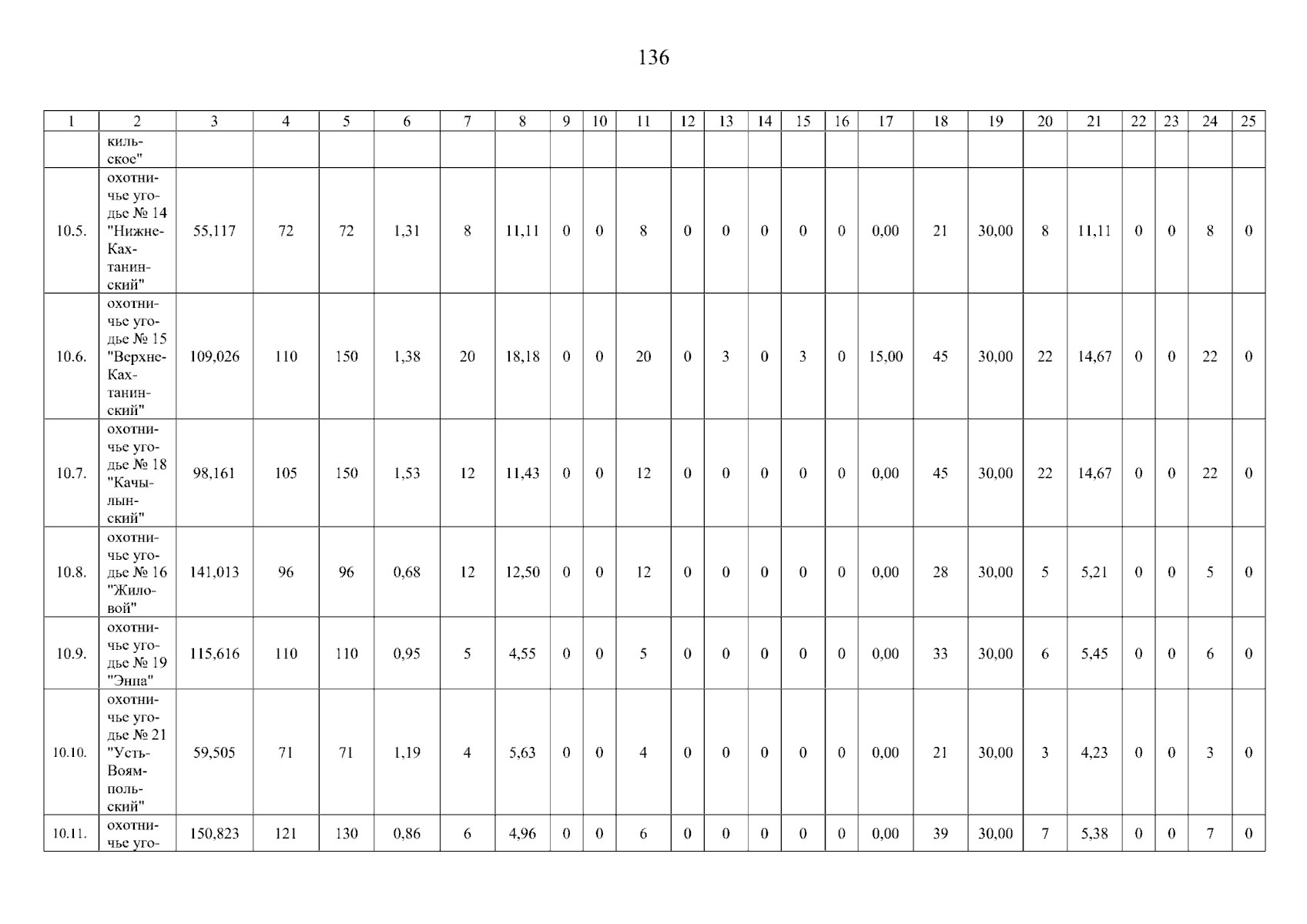 136

| 1 | 2 | 3 | 4 | 5 | 6 | 7 | 8 | 9 | 10 | 11 | 12 | 13 | 14 | 15 | 16 | 17 | 18 | 19 | 20 | 21 | 22 | 23 | 24 | 25 |
|---|---|---|---|---|---|---|---|---|---|---|---|---|---|---|---|---|---|---|---|---|---|---|---|---|
| | кильское" | | | | | | | | | | | | | | | | | | | | | | | |
| 10.5. | охотничье угодье № 14 "Нижне-Кахтанинский" | 55,117 | 72 | 72 | 1,31 | 8 | 11,11 | 0 | 0 | 8 | 0 | 0 | 0 | 0 | 0 | 0,00 | 21 | 30,00 | 8 | 11,11 | 0 | 0 | 8 | 0 |
| 10.6. | охотничье угодье № 15 "Верхне-Кахтанинский" | 109,026 | 110 | 150 | 1,38 | 20 | 18,18 | 0 | 0 | 20 | 0 | 3 | 0 | 3 | 0 | 15,00 | 45 | 30,00 | 22 | 14,67 | 0 | 0 | 22 | 0 |
| 10.7. | охотничье угодье № 18 "Качылынский" | 98,161 | 105 | 150 | 1,53 | 12 | 11,43 | 0 | 0 | 12 | 0 | 0 | 0 | 0 | 0 | 0,00 | 45 | 30,00 | 22 | 14,67 | 0 | 0 | 22 | 0 |
| 10.8. | охотничье угодье № 16 "Жиловой" | 141,013 | 96 | 96 | 0,68 | 12 | 12,50 | 0 | 0 | 12 | 0 | 0 | 0 | 0 | 0 | 0,00 | 28 | 30,00 | 5 | 5,21 | 0 | 0 | 5 | 0 |
| 10.9. | охотничье угодье № 19 "Энпа" | 115,616 | 110 | 110 | 0,95 | 5 | 4,55 | 0 | 0 | 5 | 0 | 0 | 0 | 0 | 0 | 0,00 | 33 | 30,00 | 6 | 5,45 | 0 | 0 | 6 | 0 |
| 10.10. | охотничье угодье № 21 "Усть-Воямпольский" | 59,505 | 71 | 71 | 1,19 | 4 | 5,63 | 0 | 0 | 4 | 0 | 0 | 0 | 0 | 0 | 0,00 | 21 | 30,00 | 3 | 4,23 | 0 | 0 | 3 | 0 |
| 10.11. | охотничье уго- | 150,823 | 121 | 130 | 0,86 | 6 | 4,96 | 0 | 0 | 6 | 0 | 0 | 0 | 0 | 0 | 0,00 | 39 | 30,00 | 7 | 5,38 | 0 | 0 | 7 | 0 |